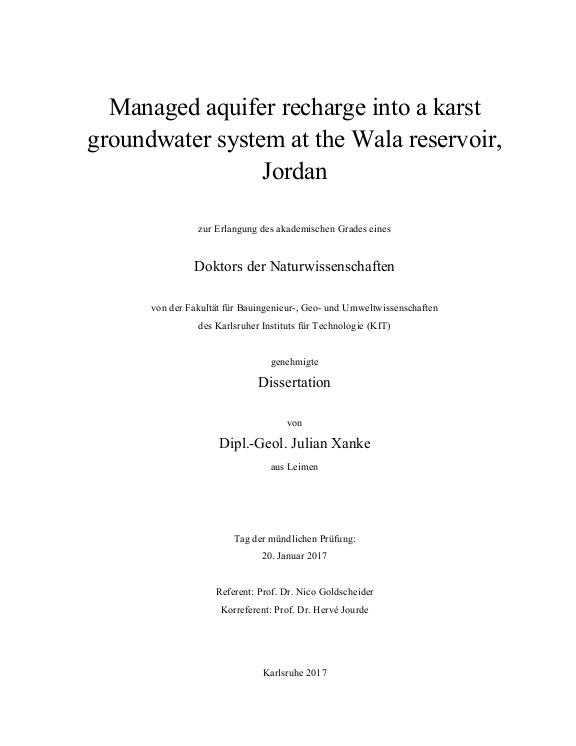 Managed aquifer recharge into a karst groundwater system at the Wala reservoir, Jordan

zur Erlangung des akademischen Grades eines

Doktors der Naturwissenschaften

von der Fakultät für Bauingenieur-, Geo- und Umweltwissenschaften des Karlsruher Instituts für Technologie (KIT)

genehmigte

Dissertation

von

Dipl.-Geol. Julian Xanke

aus Leimen

Tag der mündlichen Prüfung:
20. Januar 2017

Referent: Prof. Dr. Nico Goldscheider
Korreferent: Prof. Dr. Hervé Jourde

Karlsruhe 2017